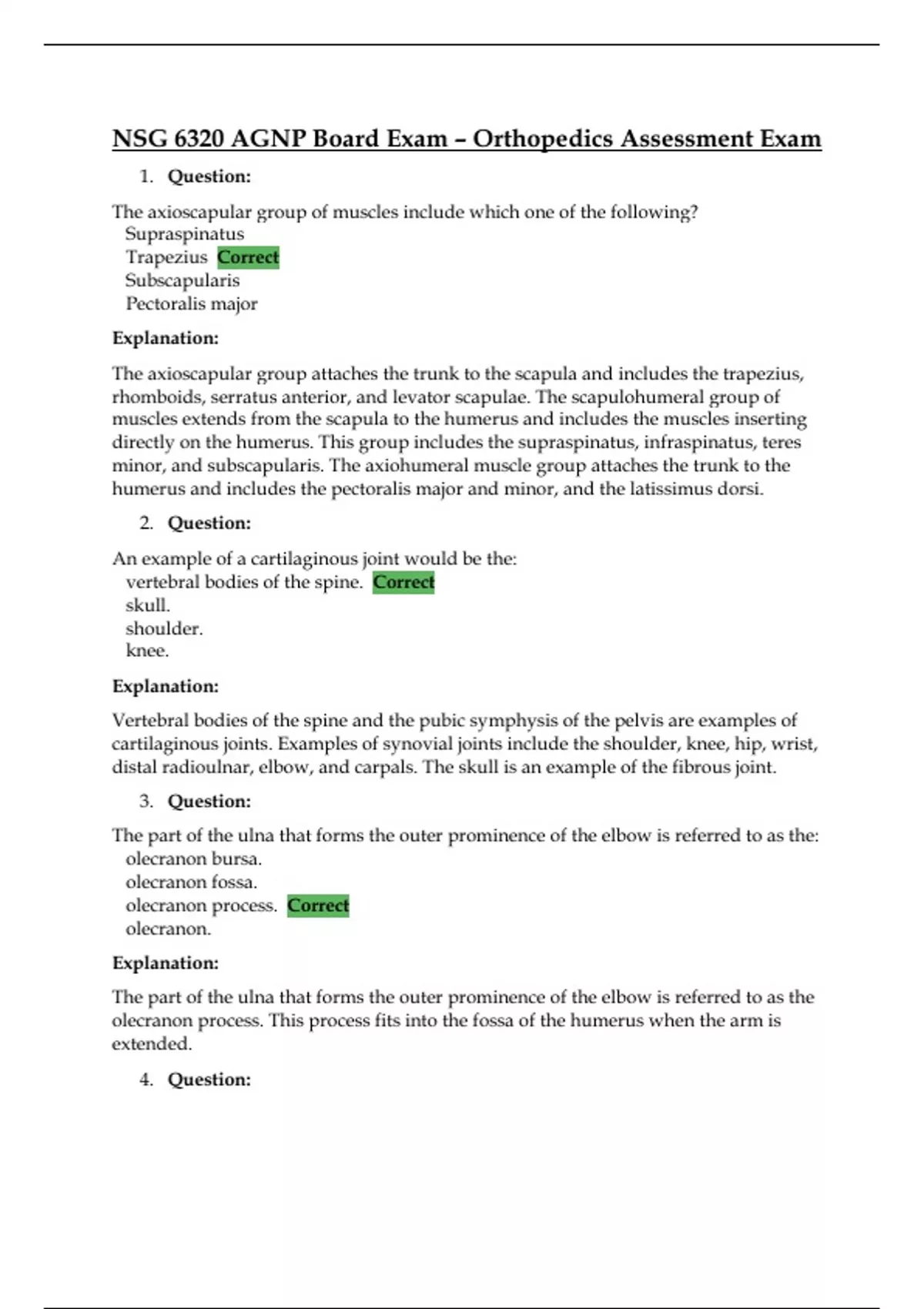 NSG 6320 AGNP Board Exam – Orthopedics Assessment Exam

1. Question:

The axioscapular group of muscles include which one of the following?
Supraspinatus
Trapezius Correct
Subscapularis
Pectoralis major

Explanation:

The axioscapular group attaches the trunk to the scapula and includes the trapezius, rhomboids, serratus anterior, and levator scapulae. The scapulohumeral group of muscles extends from the scapula to the humerus and includes the muscles inserting directly on the humerus. This group includes the supraspinatus, infraspinatus, teres minor, and subscapularis. The axiohumeral muscle group attaches the trunk to the humerus and includes the pectoralis major and minor, and the latissimus dorsi.

2. Question:

An example of a cartilaginous joint would be the:
vertebral bodies of the spine. Correct
skull.
shoulder.
knee.

Explanation:

Vertebral bodies of the spine and the pubic symphysis of the pelvis are examples of cartilaginous joints. Examples of synovial joints include the shoulder, knee, hip, wrist, distal radioulnar, elbow, and carpals. The skull is an example of the fibrous joint.

3. Question:

The part of the ulna that forms the outer prominence of the elbow is referred to as the:
olecranon bursa.
olecranon fossa.
olecranon process. Correct
olecranon.

Explanation:

The part of the ulna that forms the outer prominence of the elbow is referred to as the olecranon process. This process fits into the fossa of the humerus when the arm is extended.

4. Question: